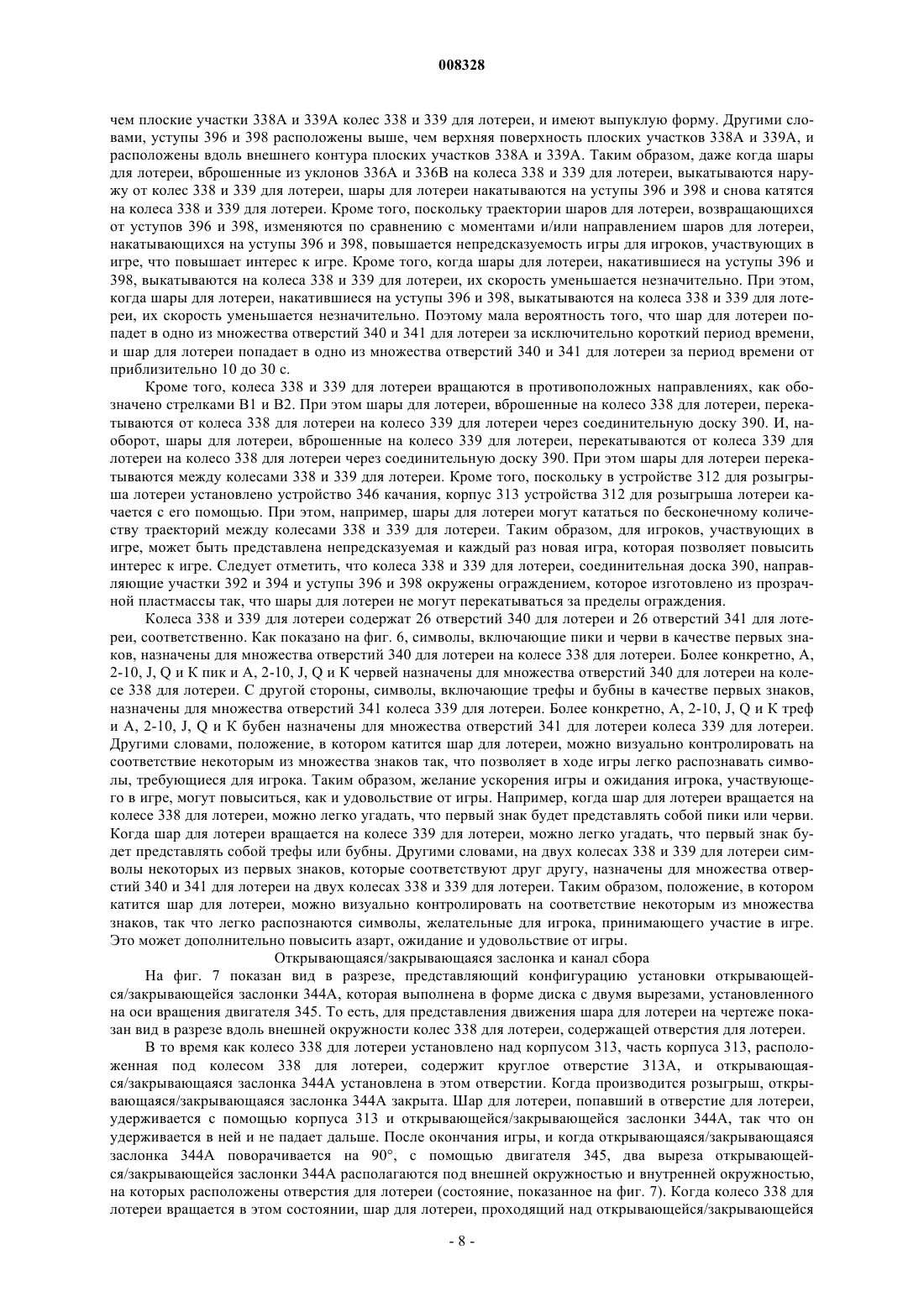 008328

чем плоские участки 338А и 339А колес 338 и 339 для лотереи, и имеют выпуклую форму. Другими словами, уступы 396 и 398 расположены выше, чем верхняя поверхность плоских участков 338А и 339А, и расположены вдоль внешнего контура плоских участков 338А и 339А. Таким образом, даже когда шары для лотереи, вброшенные из уклонов 336А и 336В на колеса 338 и 339 для лотереи, выкатываются наружу от колес 338 и 339 для лотереи, шары для лотереи накатываются на уступы 396 и 398 и снова катятся на колеса 338 и 339 для лотереи. Кроме того, поскольку траектории шаров для лотереи, возвращающихся от уступов 396 и 398, изменяются по сравнению с моментами и/или направлением шаров для лотереи, накатывающихся на уступы 396 и 398, повышается непредсказуемость игры для игроков, участвующих в игре, что повышает интерес к игре. Кроме того, когда шары для лотереи, накатившиеся на уступы 396 и 398, выкатываются на колеса 338 и 339 для лотереи, их скорость уменьшается незначительно. При этом, когда шары для лотереи, накатившиеся на уступы 396 и 398, выкатываются на колеса 338 и 339 для лотереи, их скорость уменьшается незначительно. Поэтому мала вероятность того, что шар для лотереи попадет в одно из множества отверстий 340 и 341 для лотереи за исключительно короткий период времени, и шар для лотереи попадает в одно из множества отверстий 340 и 341 для лотереи за период времени от приблизительно 10 до 30 с.

Кроме того, колеса 338 и 339 для лотереи вращаются в противоположных направлениях, как обозначено стрелками В1 и В2. При этом шары для лотереи, вброшенные на колесо 338 для лотереи, перекатываются от колеса 338 для лотереи на колесо 339 для лотереи через соединительную доску 390. И, наоборот, шары для лотереи, вброшенные на колесо 339 для лотереи, перекатываются от колеса 339 для лотереи на колесо 338 для лотереи через соединительную доску 390. При этом шары для лотереи перекатываются между колесами 338 и 339 для лотереи. Кроме того, поскольку в устройстве 312 для розыгрыша лотереи установлено устройство 346 качания, корпус 313 устройства 312 для розыгрыша лотереи качается с его помощью. При этом, например, шары для лотереи могут кататься по бесконечному количеству траекторий между колесами 338 и 339 для лотереи. Таким образом, для игроков, участвующих в игре, может быть представлена непредсказуемая и каждый раз новая игра, которая позволяет повысить интерес к игре. Следует отметить, что колеса 338 и 339 для лотереи, соединительная доска 390, направляющие участки 392 и 394 и уступы 396 и 398 окружены ограждением, которое изготовлено из прозрачной пластмассы так, что шары для лотереи не могут перекатываться за пределы ограждения.

Колеса 338 и 339 для лотереи содержат 26 отверстий 340 для лотереи и 26 отверстий 341 для лотереи, соответственно. Как показано на фиг. 6, символы, включающие пики и черви в качестве первых знаков, назначены для множества отверстий 340 для лотереи на колесе 338 для лотереи. Более конкретно, А, 2-10, J, Q и К пик и А, 2-10, J, Q и К червей назначены для множества отверстий 340 для лотереи на колесе 338 для лотереи. С другой стороны, символы, включающие трефы и бубны в качестве первых знаков, назначены для множества отверстий 341 колеса 339 для лотереи. Более конкретно, А, 2-10, J, Q и К треф и А, 2-10, J, Q и К бубен назначены для множества отверстий 341 для лотереи колеса 339 для лотереи. Другими словами, положение, в котором катится шар для лотереи, можно визуально контролировать на соответствие некоторым из множества знаков так, что позволяет в ходе игры легко распознавать символы, требующиеся для игрока. Таким образом, желание ускорения игры и ожидания игрока, участвующего в игре, могут повыситься, как и удовольствие от игры. Например, когда шар для лотереи вращается на колесе 338 для лотереи, можно легко угадать, что первый знак будет представлять собой пики или черви. Когда шар для лотереи вращается на колесе 339 для лотереи, можно легко угадать, что первый знак будет представлять собой трефы или бубны. Другими словами, на двух колесах 338 и 339 для лотереи символы некоторых из первых знаков, которые соответствуют друг другу, назначены для множества отверстий 340 и 341 для лотереи на двух колесах 338 и 339 для лотереи. Таким образом, положение, в котором катится шар для лотереи, можно визуально контролировать на соответствие некоторым из множества знаков, так что легко распознаются символы, желательные для игрока, принимающего участие в игре. Это может дополнительно повысить азарт, ожидание и удовольствие от игры.

Открывающаяся/закрывающаяся заслонка и канал сбора

На фиг. 7 показан вид в разрезе, представляющий конфигурацию установки открывающейся/закрывающейся заслонки 344А, которая выполнена в форме диска с двумя вырезами, установленного на оси вращения двигателя 345. То есть, для представления движения шара для лотереи на чертеже показан вид в разрезе вдоль внешней окружности колес 338 для лотереи, содержащей отверстия для лотереи.

В то время как колесо 338 для лотереи установлено над корпусом 313, часть корпуса 313, расположенная под колесом 338 для лотереи, содержит круглое отверстие 313А, и открывающаяся/закрывающаяся заслонка 344А установлена в этом отверстии. Когда производится розыгрыш, открывающаяся/закрывающаяся заслонка 344А закрыта. Шар для лотереи, попавший в отверстие для лотереи, удерживается с помощью корпуса 313 и открывающейся/закрывающейся заслонки 344А, так что он удерживается в ней и не падает дальше. После окончания игры, и когда открывающаяся/закрывающаяся заслонка 344А поворачивается на 90°, с помощью двигателя 345, два выреза открывающейся/закрывающейся заслонки 344А располагаются под внешней окружностью и внутренней окружностью, на которых расположены отверстия для лотереи (состояние, показанное на фиг. 7). Когда колесо 338 для лотереи вращается в этом состоянии, шар для лотереи, проходящий над открывающейся/закрывающейся

- 8 -